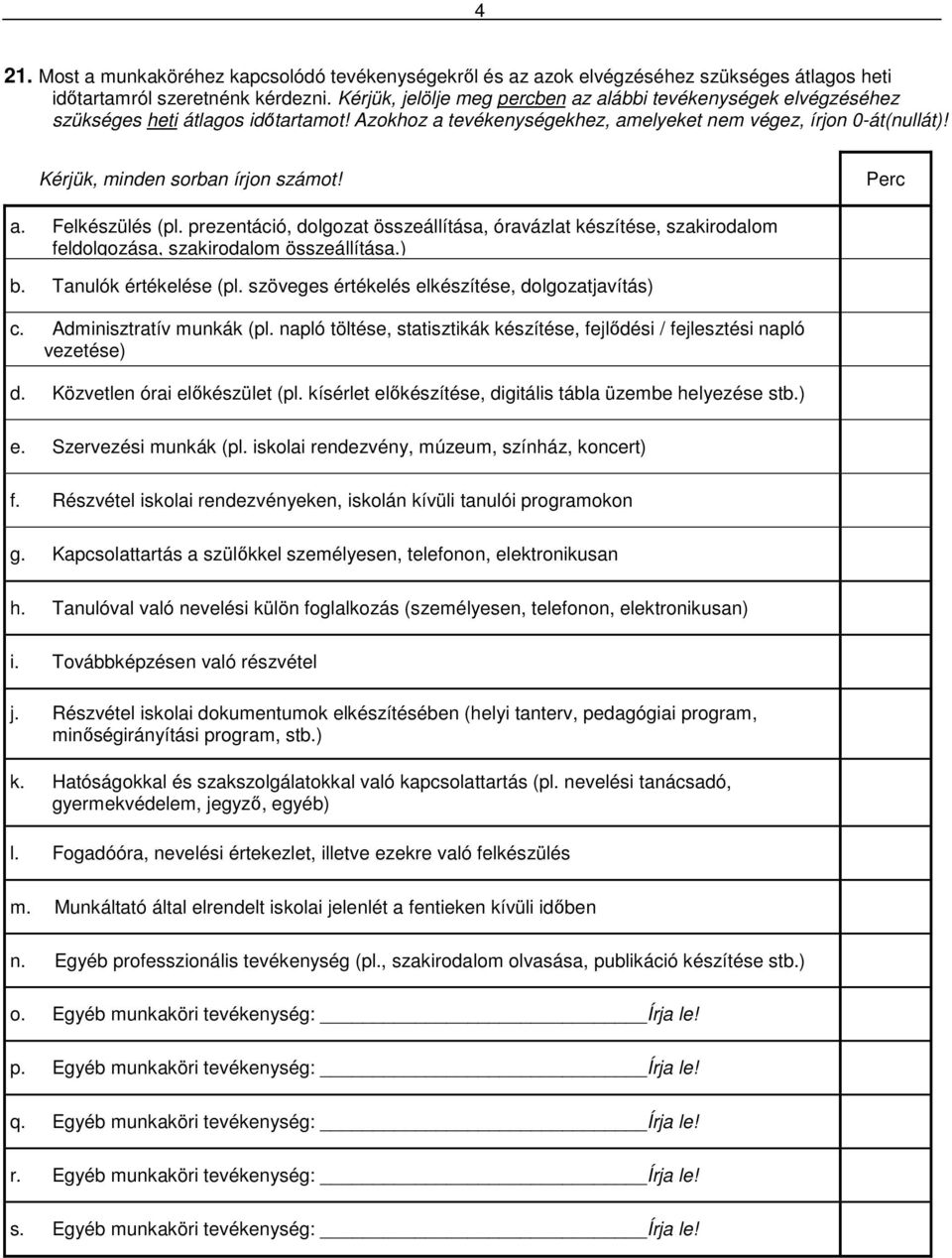 4

21. Most a munkaköréhez kapcsolódó tevékenységekről és az azok elvégzéséhez szükséges átlagos heti időtartamról szeretnénk kérdezni. Kérjük, jelölje meg percben az alábbi tevékenységek elvégzéséhez szükséges heti átlagos időtartamot! Azokhoz a tevékenységekhez, amelyeket nem végez, írjon 0-át(nullát)!

| Kérjük, minden sorban írjon számot! | Perc |
|---|---|
| a. Felkészülés (pl. prezentáció, dolgozat összeállítása, óravázlat készítése, szakirodalom feldolgozása, szakirodalom összeállítása.) | |
| b. Tanulók értékelése (pl. szöveges értékelés elkészítése, dolgozatjavítás) | |
| c. Adminisztratív munkák (pl. napló töltése, statisztikák készítése, fejlődési / fejlesztési napló vezetése) | |
| d. Közvetlen órai előkészület (pl. kísérlet előkészítése, digitális tábla üzembe helyezése stb.) | |
| e. Szervezési munkák (pl. iskolai rendezvény, múzeum, színház, koncert) | |
| f. Részvétel iskolai rendezvényeken, iskolán kívüli tanulói programokon | |
| g. Kapcsolattartás a szülőkkel személyesen, telefonon, elektronikusan | |
| h. Tanulóval való nevelési külön foglalkozás (személyesen, telefonon, elektronikusan) | |
| i. Továbbképzésen való részvétel | |
| j. Részvétel iskolai dokumentumok elkészítésében (helyi tanterv, pedagógiai program, minőségirányítási program, stb.) | |
| k. Hatóságokkal és szakszolgálatokkal való kapcsolattartás (pl. nevelési tanácsadó, gyermekvédelem, jegyző, egyéb) | |
| l. Fogadóóra, nevelési értekezlet, illetve ezekre való felkészülés | |
| m. Munkáltató által elrendelt iskolai jelenlét a fentieken kívüli időben | |
| n. Egyéb professzionális tevékenység (pl., szakirodalom olvasása, publikáció készítése stb.) | |
| o. Egyéb munkaköri tevékenység: ______ Írja le! | |
| p. Egyéb munkaköri tevékenység: ______ Írja le! | |
| q. Egyéb munkaköri tevékenység: ______ Írja le! | |
| r. Egyéb munkaköri tevékenység: ______ Írja le! | |
| s. Egyéb munkaköri tevékenység: ______ Írja le! | |